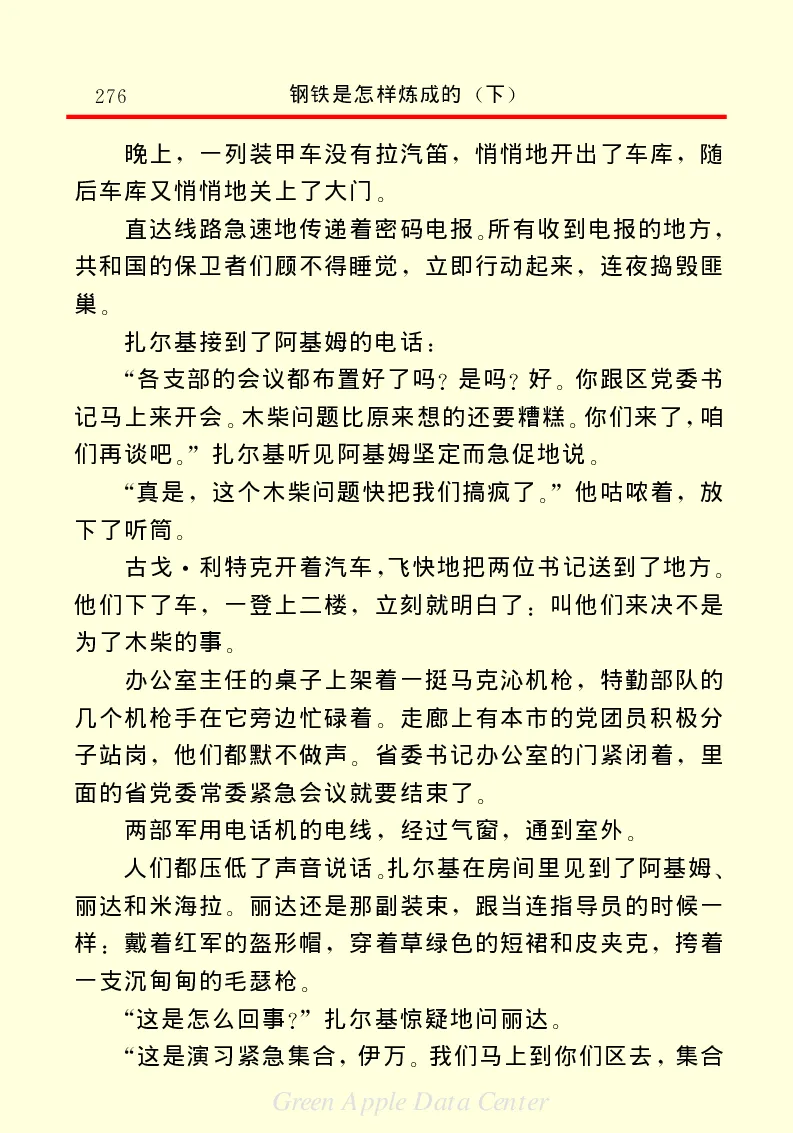 276 钢铁是怎样炼成的（下）

晚上，一列装甲车没有拉汽笛，悄悄地开出了车库，随后车库又悄悄地关上了大门。

直达线路急速地传递着密码电报。所有收到电报的地方，共和国的保卫者们顾不得睡觉，立即行动起来，连夜捣毁匪巢。

扎尔基接到了阿基姆的电话：

“各支部的会议都布置好了吗？是吗？好。你跟区党委书记马上来开会。木柴问题比原来想的还要糟糕。你们来了，咱们再谈吧。”扎尔基听见阿基姆坚定而急促地说。

“真是，这个木柴问题快把我们搞疯了。”他咕哝着，放下了听筒。

古戈·利特克开着汽车，飞快地把两位书记送到了地方。他们下了车，一登上二楼，立刻就明白了：叫他们来决不是为了木柴的事。

办公室主任的桌子上架着一挺马克沁机枪，特勤部队的几个机枪手在它旁边忙碌着。走廊上有本市的党团员积极分子站岗，他们都默不做声。省委书记办公室的门紧闭着，里面的省党委常委紧急会议就要结束了。

两部军用电话机的电线，经过气窗，通到室外。

人们都压低了声音说话。扎尔基在房间里见到了阿基姆、丽达和米海拉。丽达还是那副装束，跟当连指导员的时候一样：戴着红军的盔形帽，穿着草绿色的短裙和皮夹克，挎着一支沉甸甸的毛瑟枪。

“这是怎么回事？”扎尔基惊疑地问丽达。

“这是演习紧急集合，伊万。我们马上到你们区去，集合

Green Apple Data Center